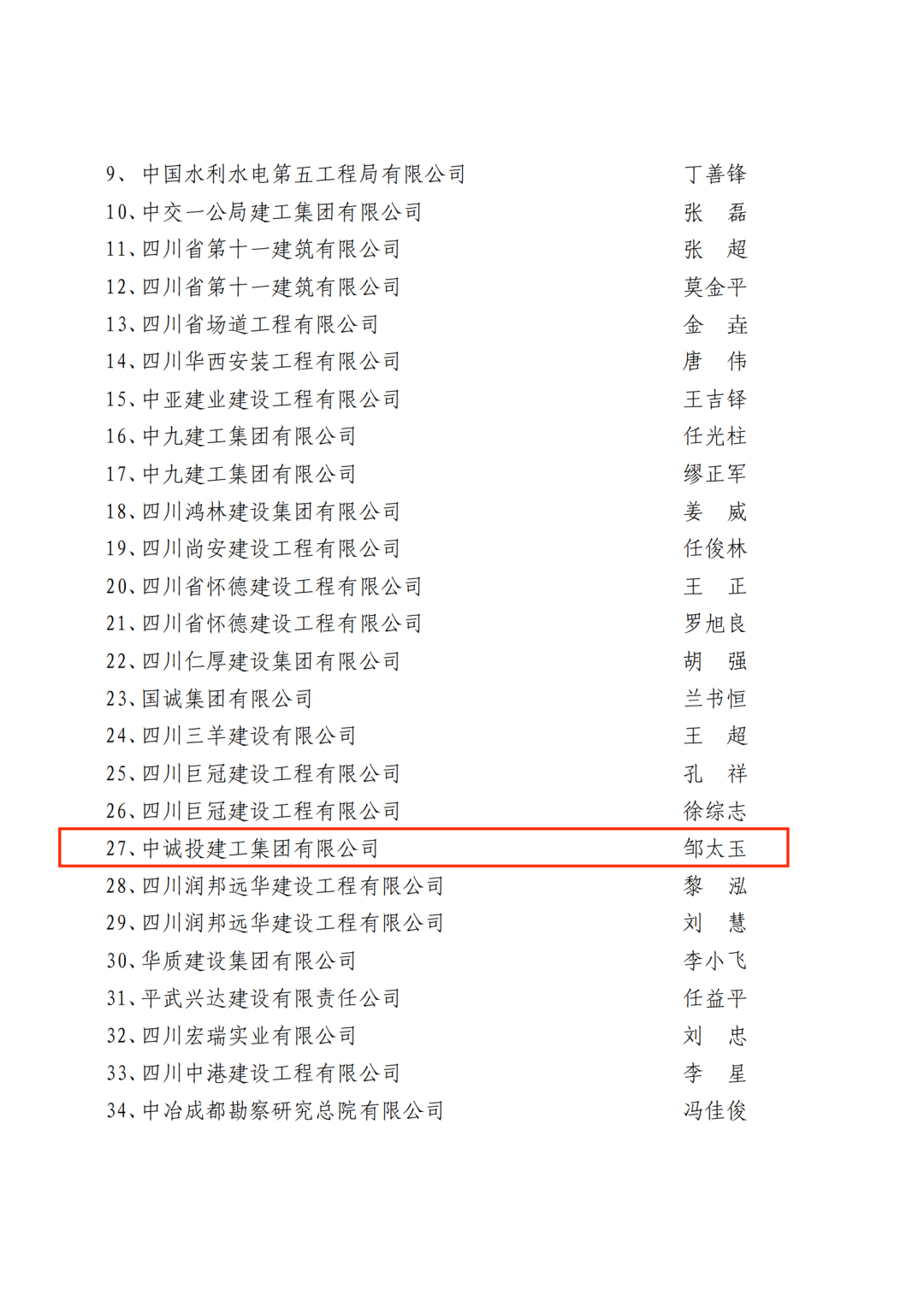 9、中国水利水电第五工程局有限公司 丁善锋
10、中交一公局建工集团有限公司 张 磊
11、四川省第十一建筑有限公司 张 超
12、四川省第十一建筑有限公司 莫金平
13、四川省场道工程有限公司 金 垚
14、四川华西安装工程有限公司 唐 伟
15、中亚建业建设工程有限公司 王吉铎
16、中九建工集团有限公司 任光柱
17、中九建工集团有限公司 缪正军
18、四川鸿林建设集团有限公司 姜 威
19、四川尚安建设工程有限公司 任俊林
20、四川省怀德建设工程有限公司 王 正
21、四川省怀德建设工程有限公司 罗旭良
22、四川仁厚建设集团有限公司 胡 强
23、国诚集团有限公司 兰书恒
24、四川三羊建设有限公司 王 超
25、四川巨冠建设工程有限公司 孔 祥
26、四川巨冠建设工程有限公司 徐综志
27、中诚投建工集团有限公司 邹太玉
28、四川润邦远华建设工程有限公司 黎 泓
29、四川润邦远华建设工程有限公司 刘 慧
30、华质建设集团有限公司 李小飞
31、平武兴达建设有限责任公司 任益平
32、四川宏瑞实业有限公司 刘 忠
33、四川中港建设工程有限公司 李 星
34、中冶成都勘察研究总院有限公司 冯佳俊